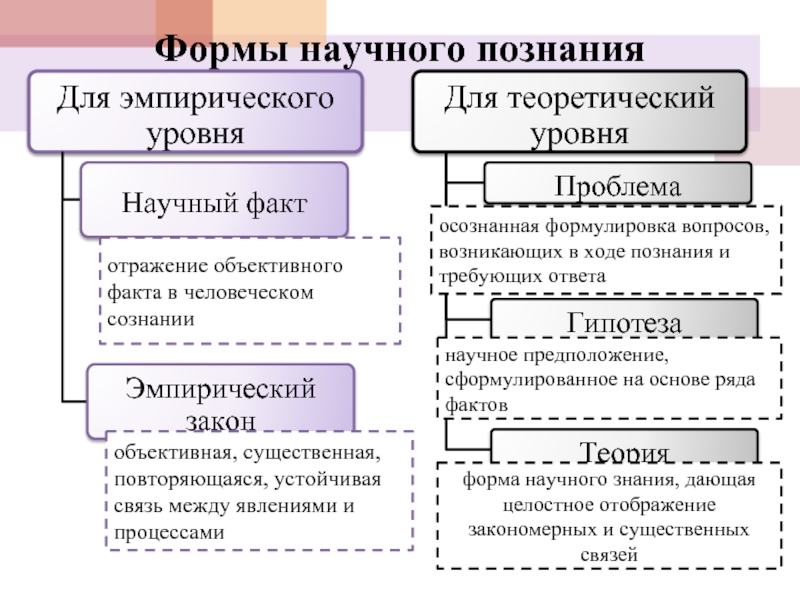 Формы научного познания

Для эмпирического уровня

Научный факт

отражение объективного факта в человеческом сознании

Эмпирический закон

объективная, существенная, повторяющаяся, устойчивая связь между явлениями и процессами

Для теоретический уровня

Проблема

осознанная формулировка вопросов, возникающих в ходе познания и требующих ответа

Гипотеза

научное предположение, сформулированное на основе ряда фактов

Теория

форма научного знания, дающая целостное отображение закономерных и существенных связей